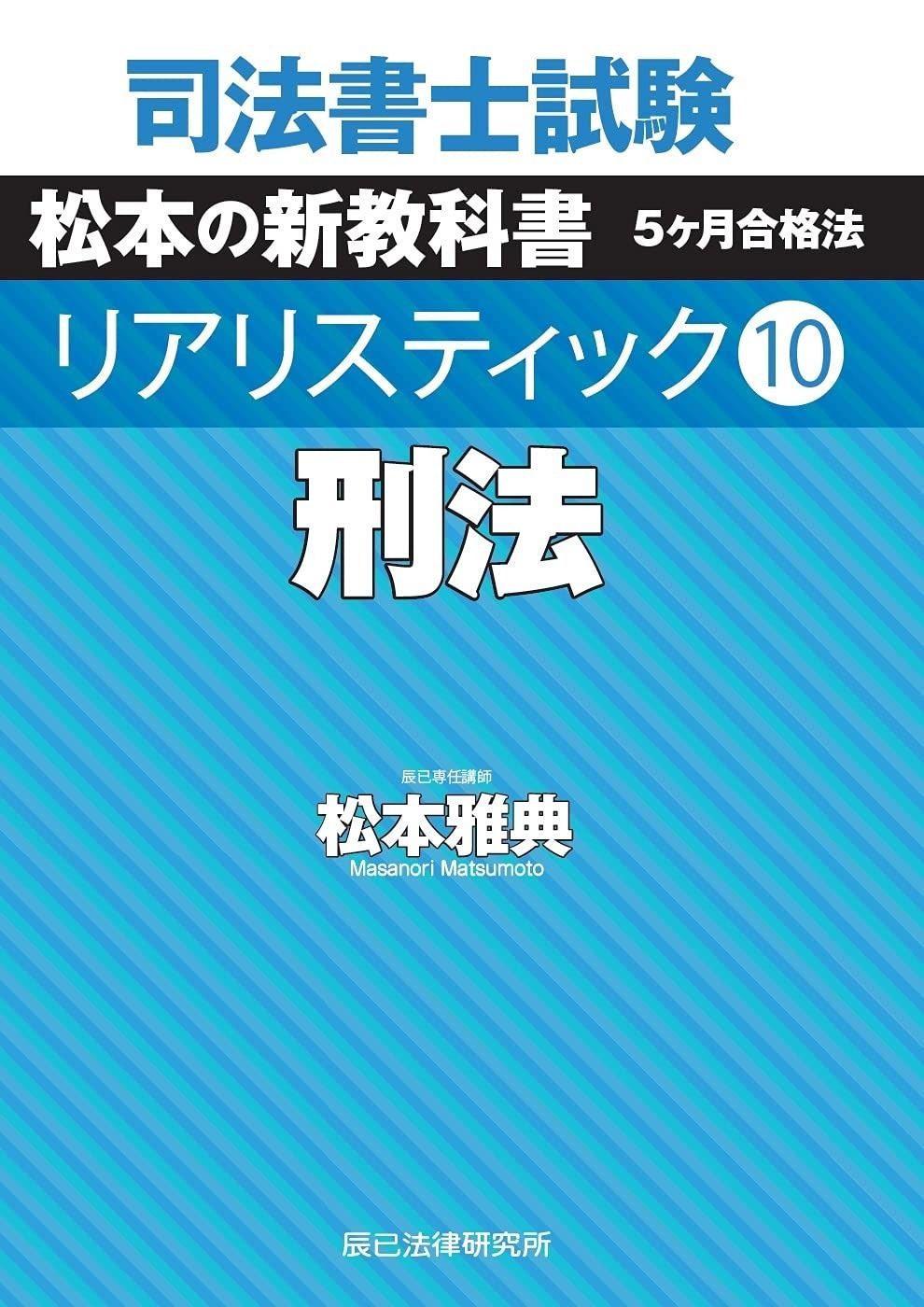 司法書士試験

松本の新教科書 5ヶ月合格法

リアリスティック⑩

刑法

辰已専任講師
松本雅典
Masanori Matsumoto

辰已法律研究所